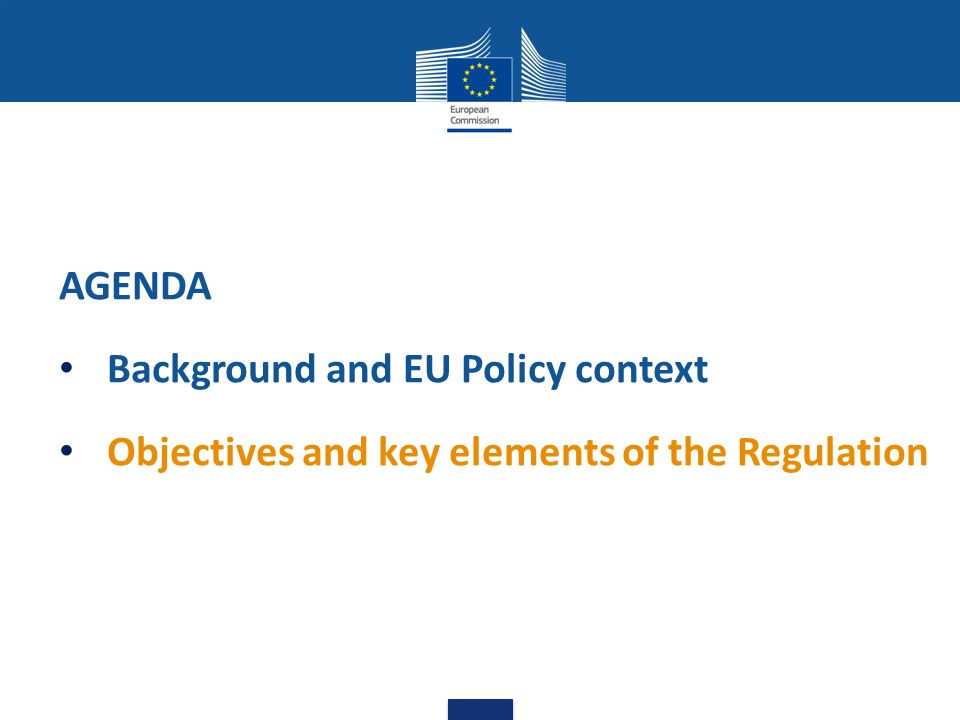 European Commission

AGENDA

• Background and EU Policy context

• Objectives and key elements of the Regulation